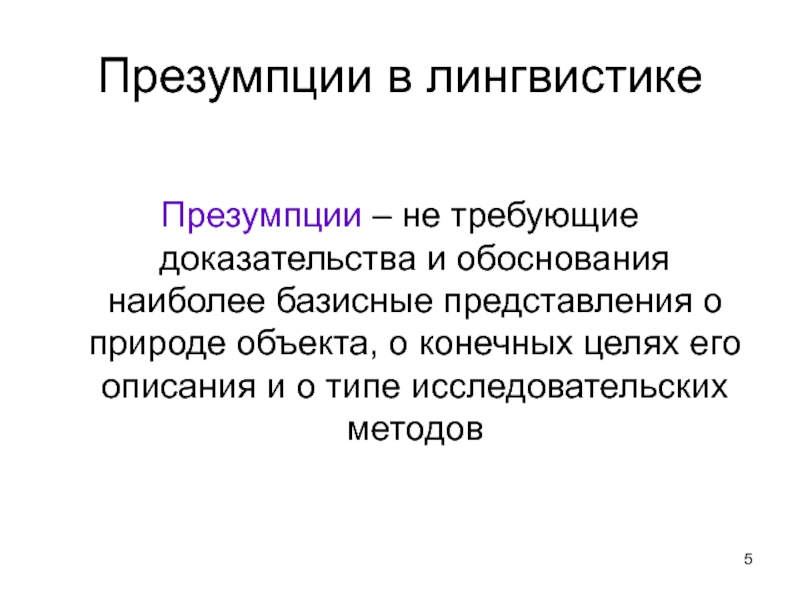 Презумпции в лингвистике

Презумпции – не требующие доказательства и обоснования наиболее базисные представления о природе объекта, о конечных целях его описания и о типе исследовательских методов

5